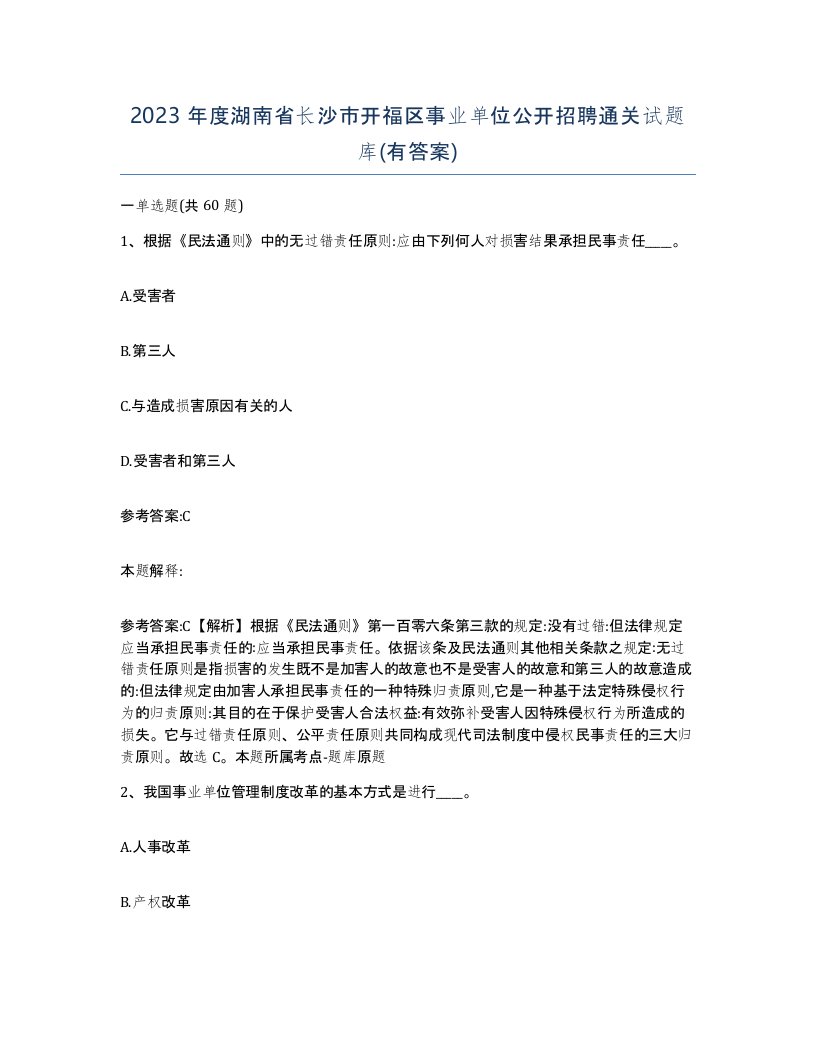 2023 年度湖南省长沙市开福区事业单位公开招聘通关试题库(有答案)

一单选题(共 60 题)

1、根据《民法通则》中的无过错责任原则:应由下列何人对损害结果承担民事责任____。

A.受害者

B.第三人

C.与造成损害原因有关的人

D.受害者和第三人

参考答案:C

本题解释:

参考答案:C【解析】根据《民法通则》第一百零六条第三款的规定:没有过错:但法律规定应当承担民事责任的:应当承担民事责任。依据该条及民法通则其他相关条款之规定:无过错责任原则是指损害的发生既不是加害人的故意也不是受害人的故意和第三人的故意造成的:但法律规定由加害人承担民事责任的一种特殊归责原则,它是一种基于法定特殊侵权行为的归责原则:其目的在于保护受害人合法权益:有效弥补受害人因特殊侵权行为所造成的损失。它与过错责任原则、公平责任原则共同构成现代司法制度中侵权民事责任的三大归责原则。故选 C。本题所属考点-题库原题

2、我国事业单位管理制度改革的基本方式是进行____。

A.人事改革

B.产权改革